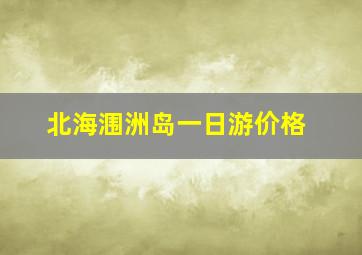 北海涠洲岛一日游价格